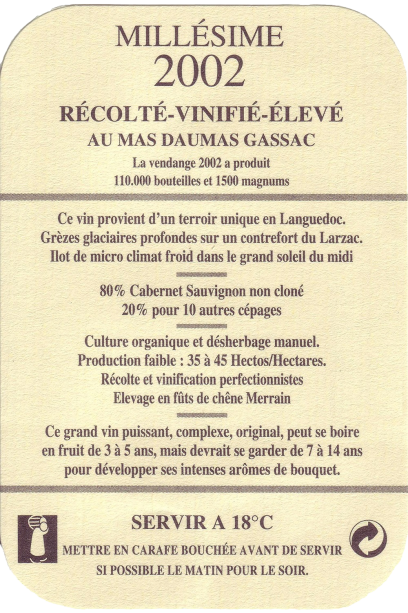 MILLÉSIME
2002

RÉCOLTÉ-VINIFIÉ-ÉLEVÉ
AU MAS DAUMAS GASSAC

La vendange 2002 a produit
110.000 bouteilles et 1500 magnums

Ce vin provient d'un terroir unique en Languedoc.
Grèzes glaciaires profondes sur un contrefort du Larzac.
Ilot de micro climat froid dans le grand soleil du midi

80% Cabernet Sauvignon non cloné
20% pour 10 autres cépages

Culture organique et désherbage manuel.
Production faible : 35 à 45 Hectos/Hectares.
Récolte et vinification perfectionnistes
Elevage en fûts de chêne Merrain

Ce grand vin puissant, complexe, original, peut se boire en fruit de 3 à 5 ans, mais devrait se garder de 7 à 14 ans pour développer ses intenses arômes de bouquet.

SERVIR A 18°C

METTRE EN CARAFE BOUCHÉE AVANT DE SERVIR
SI POSSIBLE LE MATIN POUR LE SOIR.